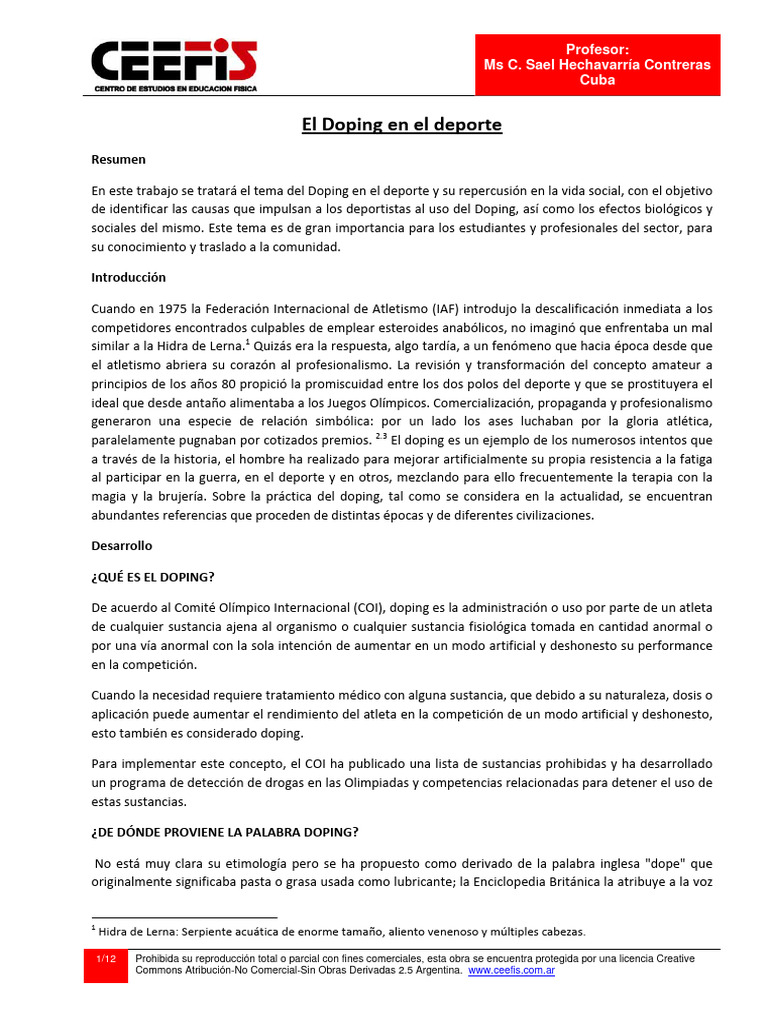 CEEFIS
CENTRO DE ESTUDIOS EN EDUCACION FISICA

Profesor:
Ms C. Sael Hechavarría Contreras
Cuba

El Doping en el deporte

Resumen

En este trabajo se tratará el tema del Doping en el deporte y su repercusión en la vida social, con el objetivo de identificar las causas que impulsan a los deportistas al uso del Doping, así como los efectos biológicos y sociales del mismo. Este tema es de gran importancia para los estudiantes y profesionales del sector, para su conocimiento y traslado a la comunidad.

Introducción

Cuando en 1975 la Federación Internacional de Atletismo (IAF) introdujo la descalificación inmediata a los competidores encontrados culpables de emplear esteroides anabólicos, no imaginó que enfrentaba un mal similar a la Hidra de Lerna.$^1$ Quizás era la respuesta, algo tardía, a un fenómeno que hacia época desde que el atletismo abriera su corazón al profesionalismo. La revisión y transformación del concepto amateur a principios de los años 80 propició la promiscuidad entre los dos polos del deporte y que se prostituyera el ideal que desde antaño alimentaba a los Juegos Olímpicos. Comercialización, propaganda y profesionalismo generaron una especie de relación simbólica: por un lado los ases luchaban por la gloria atlética, paralelamente pugnaban por cotizados premios. $^{2,3}$ El doping es un ejemplo de los numerosos intentos que a través de la historia, el hombre ha realizado para mejorar artificialmente su propia resistencia a la fatiga al participar en la guerra, en el deporte y en otros, mezclando para ello frecuentemente la terapia con la magia y la brujería. Sobre la práctica del doping, tal como se considera en la actualidad, se encuentran abundantes referencias que proceden de distintas épocas y de diferentes civilizaciones.

Desarrollo

¿QUÉ ES EL DOPING?

De acuerdo al Comité Olímpico Internacional (COI), doping es la administración o uso por parte de un atleta de cualquier sustancia ajena al organismo o cualquier sustancia fisiológica tomada en cantidad anormal o por una vía anormal con la sola intención de aumentar en un modo artificial y deshonesto su performance en la competición.

Cuando la necesidad requiere tratamiento médico con alguna sustancia, que debido a su naturaleza, dosis o aplicación puede aumentar el rendimiento del atleta en la competición de un modo artificial y deshonesto, esto también es considerado doping.

Para implementar este concepto, el COI ha publicado una lista de sustancias prohibidas y ha desarrollado un programa de detección de drogas en las Olimpiadas y competencias relacionadas para detener el uso de estas sustancias.

¿DE DÓNDE PROVIENE LA PALABRA DOPING?

No está muy clara su etimología pero se ha propuesto como derivado de la palabra inglesa "dope" que originalmente significaba pasta o grasa usada como lubricante; la Enciclopedia Británica la atribuye a la voz

$^1$ Hidra de Lerna: Serpiente acuática de enorme tamaño, aliento venenoso y múltiples cabezas.

1/12 Prohibida su reproducción total o parcial con fines comerciales, esta obra se encuentra protegida por una licencia Creative Commons Atribución-No Comercial-Sin Obras Derivadas 2.5 Argentina. www.ceefis.com.ar